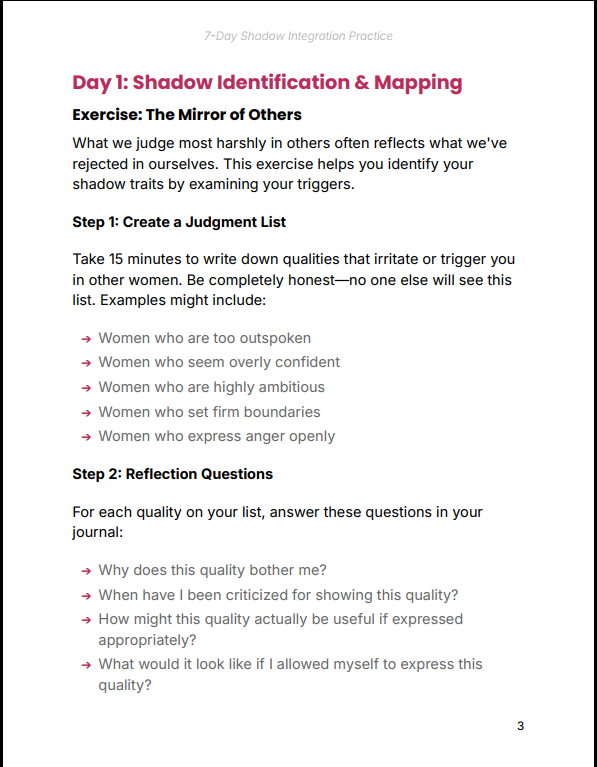 7-Day Shadow Integration Practice

Day 1: Shadow Identification & Mapping

Exercise: The Mirror of Others

What we judge most harshly in others often reflects what we've rejected in ourselves. This exercise helps you identify your shadow traits by examining your triggers.

Step 1: Create a Judgment List

Take 15 minutes to write down qualities that irritate or trigger you in other women. Be completely honest—no one else will see this list. Examples might include:

→ Women who are too outspoken
→ Women who seem overly confident
→ Women who are highly ambitious
→ Women who set firm boundaries
→ Women who express anger openly

Step 2: Reflection Questions

For each quality on your list, answer these questions in your journal:

→ Why does this quality bother me?
→ When have I been criticized for showing this quality?
→ How might this quality actually be useful if expressed appropriately?
→ What would it look like if I allowed myself to express this quality?

3